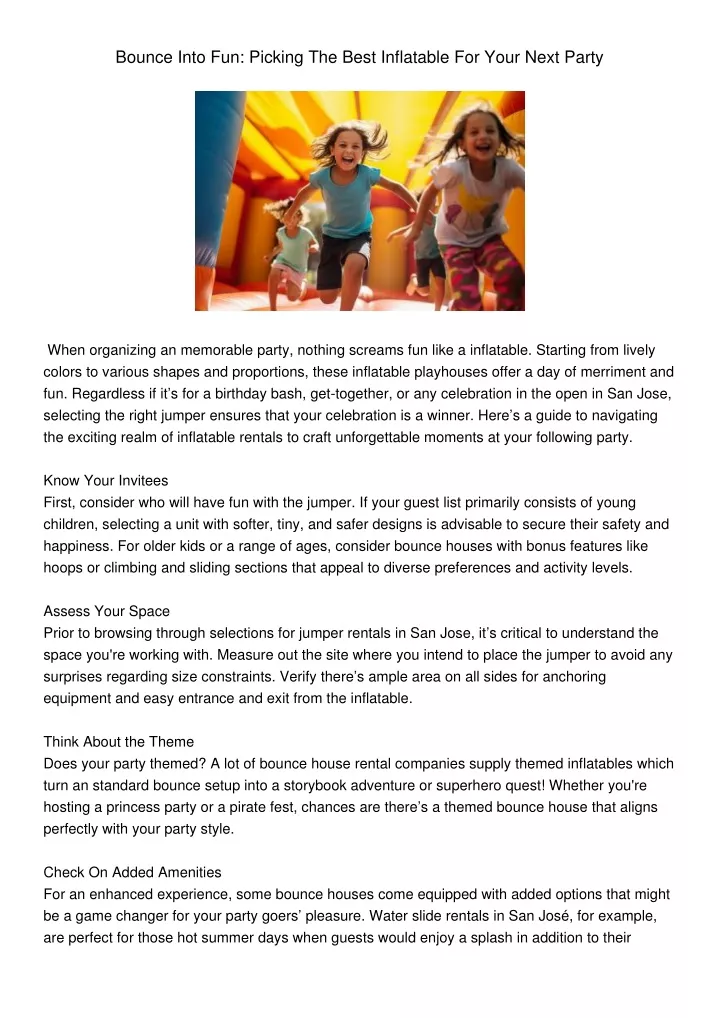 Bounce Into Fun: Picking The Best Inflatable For Your Next Party

When organizing an memorable party, nothing screams fun like a inflatable. Starting from lively colors to various shapes and proportions, these inflatable playhouses offer a day of merriment and fun. Regardless if it's for a birthday bash, get-together, or any celebration in the open in San Jose, selecting the right jumper ensures that your celebration is a winner. Here's a guide to navigating the exciting realm of inflatable rentals to craft unforgettable moments at your following party.

Know Your Invitees
First, consider who will have fun with the jumper. If your guest list primarily consists of young children, selecting a unit with softer, tiny, and safer designs is advisable to secure their safety and happiness. For older kids or a range of ages, consider bounce houses with bonus features like hoops or climbing and sliding sections that appeal to diverse preferences and activity levels.

Assess Your Space
Prior to browsing through selections for jumper rentals in San Jose, it's critical to understand the space you're working with. Measure out the site where you intend to place the jumper to avoid any surprises regarding size constraints. Verify there's ample area on all sides for anchoring equipment and easy entrance and exit from the inflatable.

Think About the Theme
Does your party themed? A lot of bounce house rental companies supply themed inflatables which turn an standard bounce setup into a storybook adventure or superhero quest! Whether you're hosting a princess party or a pirate fest, chances are there's a themed bounce house that aligns perfectly with your party style.

Check On Added Amenities
For an enhanced experience, some bounce houses come equipped with added options that might be a game changer for your party goers' pleasure. Water slide rentals in San José, for example, are perfect for those hot summer days when guests would enjoy a splash in addition to their